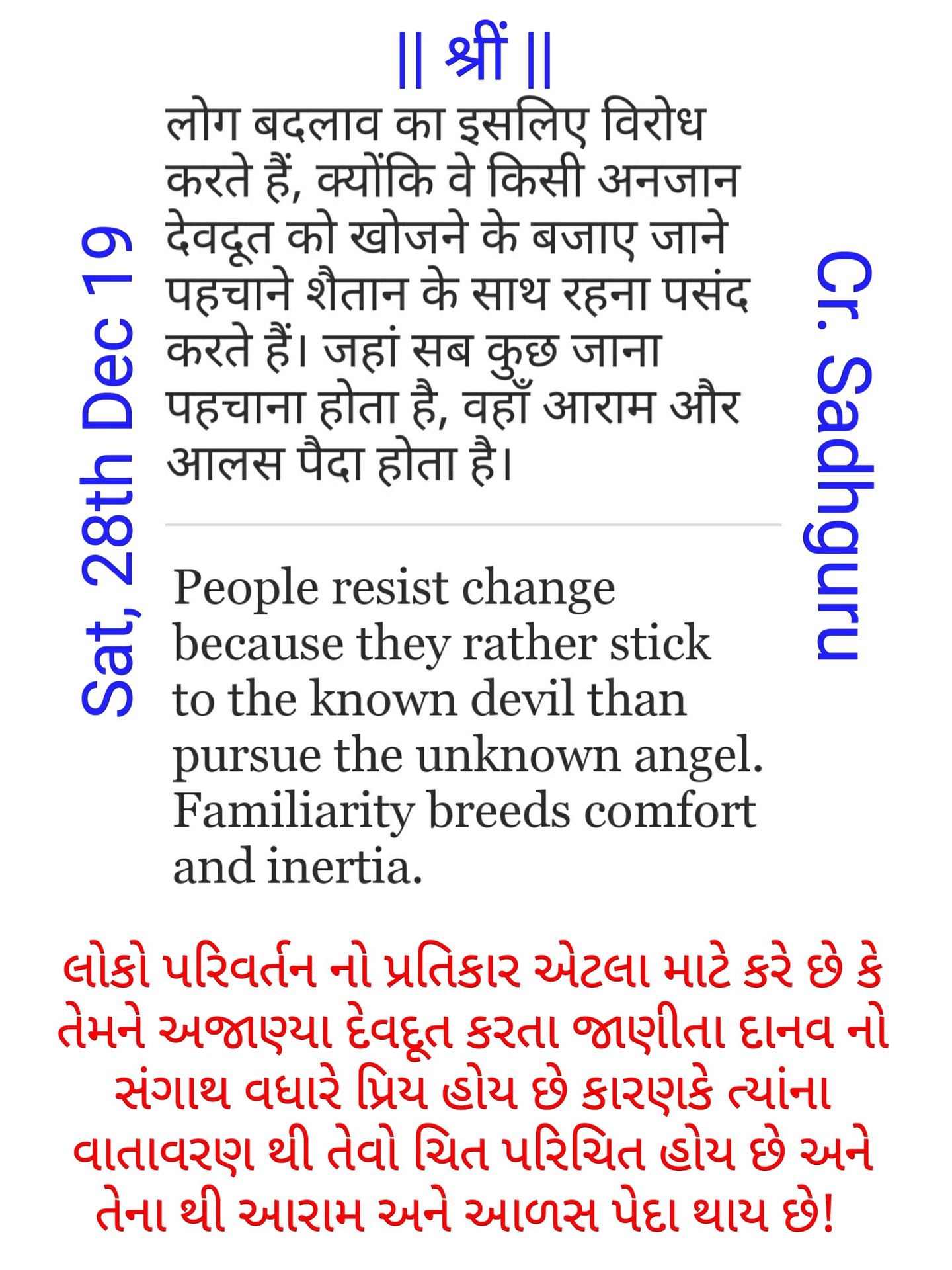 || श्रीं ||

Sat, 28th Dec 19

लोग बदलाव का इसलिए विरोध करते हैं, क्योंकि वे किसी अनजान देवदूत को खोजने के बजाए जाने पहचाने शैतान के साथ रहना पसंद करते हैं। जहां सब कुछ जाना पहचाना होता है, वहाँ आराम और आलस पैदा होता है।

People resist change because they rather stick to the known devil than pursue the unknown angel. Familiarity breeds comfort and inertia.

Cr. Sadhguru

લોકો પરિવર્તન નો પ્રતિકાર એટલા માટે કરે છે કે તેમને અજાણ્યા દેવદૂત કરતા જાણીતા દાનવ નો સંગાથ વધારે પ્રિય હોય છે કારણકે ત્યાંના વાતાવરણ થી તેવો ચિત પરિચિત હોય છે અને તેના થી આરામ અને આળસ પેદા થાય છે!